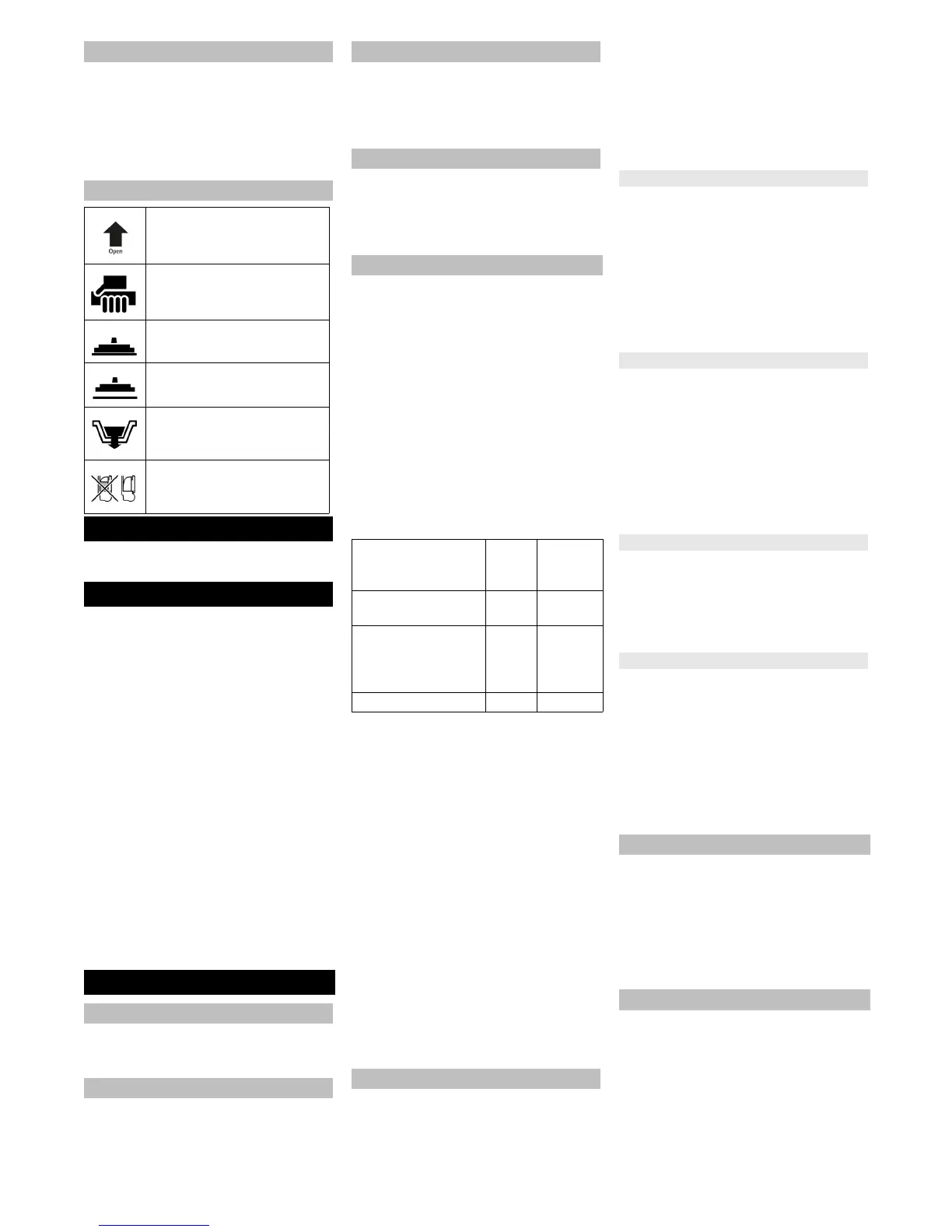 Open